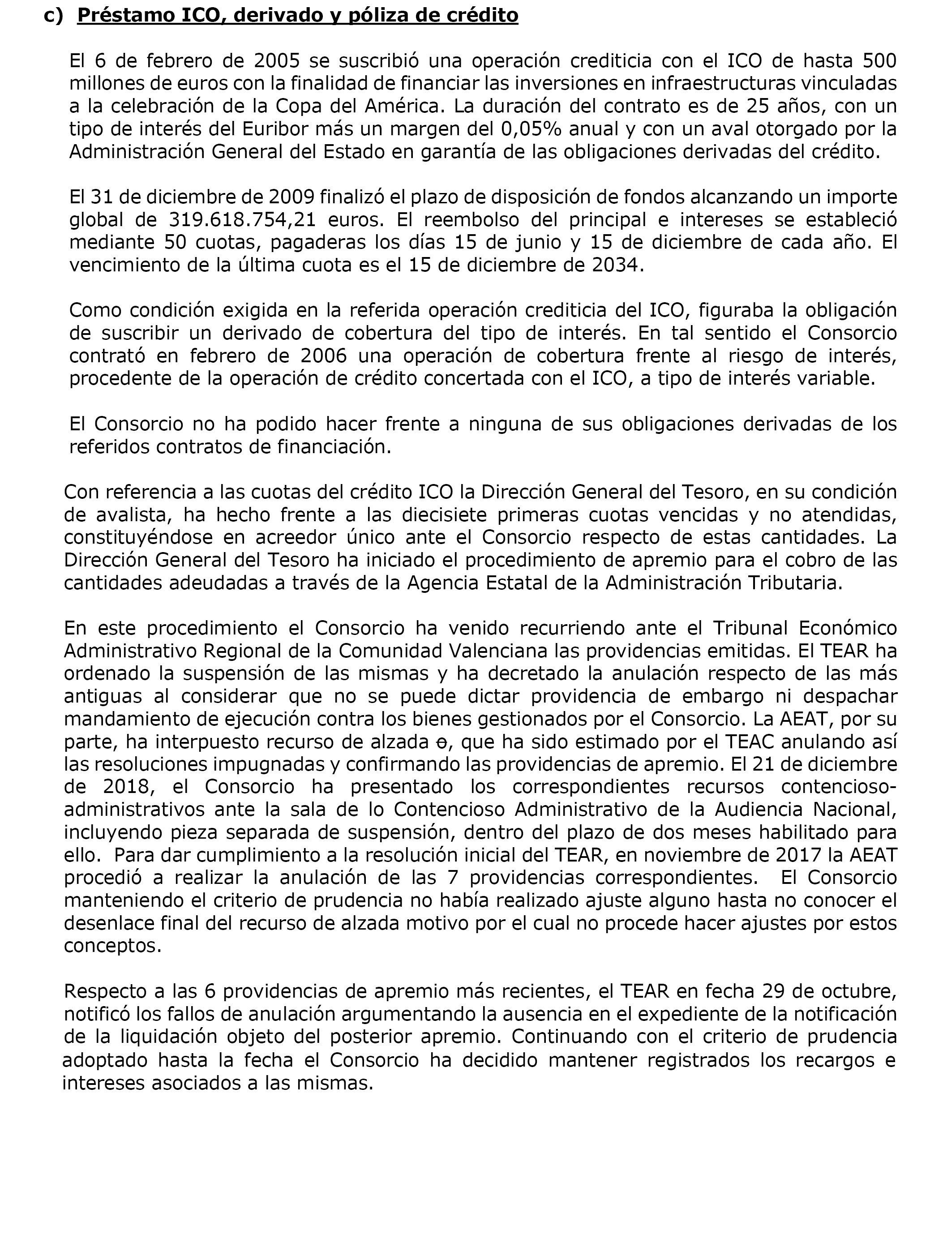 c) Préstamo ICO, derivado y póliza de crédito

El 6 de febrero de 2005 se suscribió una operación crediticia con el ICO de hasta 500 millones de euros con la finalidad de financiar las inversiones en infraestructuras vinculadas a la celebración de la Copa del América. La duración del contrato es de 25 años, con un tipo de interés del Euribor más un margen del 0,05% anual y con un aval otorgado por la Administración General del Estado en garantía de las obligaciones derivadas del crédito.

El 31 de diciembre de 2009 finalizó el plazo de disposición de fondos alcanzando un importe global de 319.618.754,21 euros. El reembolso del principal e intereses se estableció mediante 50 cuotas, pagaderas los días 15 de junio y 15 de diciembre de cada año. El vencimiento de la última cuota es el 15 de diciembre de 2034.

Como condición exigida en la referida operación crediticia del ICO, figuraba la obligación de suscribir un derivado de cobertura del tipo de interés. En tal sentido el Consorcio contrató en febrero de 2006 una operación de cobertura frente al riesgo de interés, procedente de la operación de crédito concertada con el ICO, a tipo de interés variable.

El Consorcio no ha podido hacer frente a ninguna de sus obligaciones derivadas de los referidos contratos de financiación.

Con referencia a las cuotas del crédito ICO la Dirección General del Tesoro, en su condición de avalista, ha hecho frente a las diecisiete primeras cuotas vencidas y no atendidas, constituyéndose en acreedor único ante el Consorcio respecto de estas cantidades. La Dirección General del Tesoro ha iniciado el procedimiento de apremio para el cobro de las cantidades adeudadas a través de la Agencia Estatal de la Administración Tributaria.

En este procedimiento el Consorcio ha venido recurriendo ante el Tribunal Económico Administrativo Regional de la Comunidad Valenciana las providencias emitidas. El TEAR ha ordenado la suspensión de las mismas y ha decretado la anulación respecto de las más antiguas al considerar que no se puede dictar providencia de embargo ni despachar mandamiento de ejecución contra los bienes gestionados por el Consorcio. La AEAT, por su parte, ha interpuesto recurso de alzada o, que ha sido estimado por el TEAC anulando así las resoluciones impugnadas y confirmando las providencias de apremio. El 21 de diciembre de 2018, el Consorcio ha presentado los correspondientes recursos contencioso-administrativos ante la sala de lo Contencioso Administrativo de la Audiencia Nacional, incluyendo pieza separada de suspensión, dentro del plazo de dos meses habilitado para ello. Para dar cumplimiento a la resolución inicial del TEAR, en noviembre de 2017 la AEAT procedió a realizar la anulación de las 7 providencias correspondientes. El Consorcio manteniendo el criterio de prudencia no había realizado ajuste alguno hasta no conocer el desenlace final del recurso de alzada motivo por el cual no procede hacer ajustes por estos conceptos.

Respecto a las 6 providencias de apremio más recientes, el TEAR en fecha 29 de octubre, notificó los fallos de anulación argumentando la ausencia en el expediente de la notificación de la liquidación objeto del posterior apremio. Continuando con el criterio de prudencia adoptado hasta la fecha el Consorcio ha decidido mantener registrados los recargos e intereses asociados a las mismas.